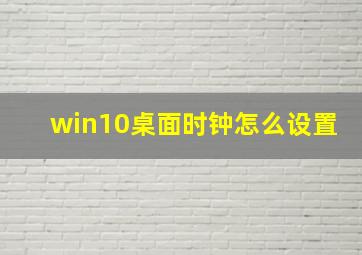 win10桌面时钟怎么设置